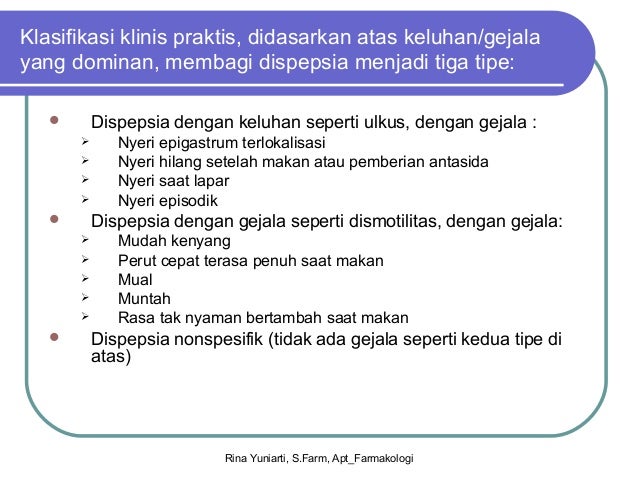 Klasifikasi klinis praktis, didasarkan atas keluhan/gejala yang dominan, membagi dispepsia menjadi tiga tipe:

- Dispepsia dengan keluhan seperti ulkus, dengan gejala :
  - Nyeri epigastrum terlokalisasi
  - Nyeri hilang setelah makan atau pemberian antasida
  - Nyeri saat lapar
  - Nyeri episodik
- Dispepsia dengan gejala seperti dismotilitas, dengan gejala:
  - Mudah kenyang
  - Perut cepat terasa penuh saat makan
  - Mual
  - Muntah
  - Rasa tak nyaman bertambah saat makan
- Dispepsia nonspesifik (tidak ada gejala seperti kedua tipe di atas)

Rina Yuniarti, S.Farm, Apt_Farmakologi